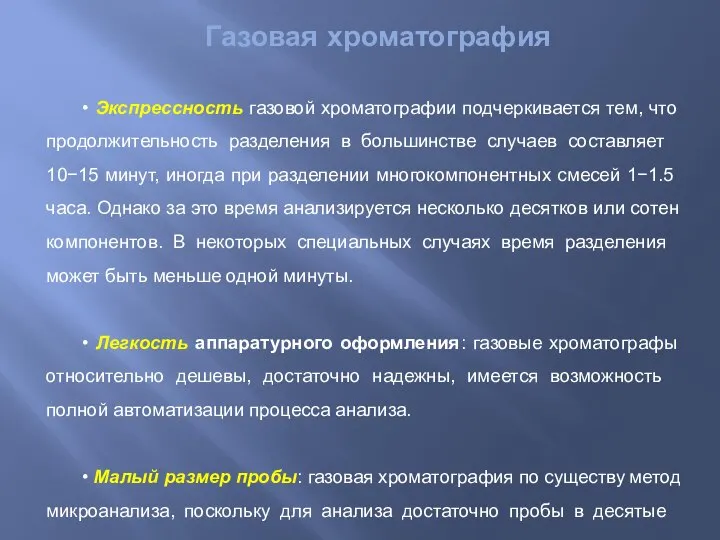 Газовая хроматография

• Экспрессность газовой хроматографии подчеркивается тем, что продолжительность разделения в большинстве случаев составляет 10−15 минут, иногда при разделении многокомпонентных смесей 1−1.5 часа. Однако за это время анализируется несколько десятков или сотен компонентов. В некоторых специальных случаях время разделения может быть меньше одной минуты.

• Легкость аппаратурного оформления: газовые хроматографы относительно дешевы, достаточно надежны, имеется возможность полной автоматизации процесса анализа.

• Малый размер пробы: газовая хроматография по существу метод микроанализа, поскольку для анализа достаточно пробы в десятые